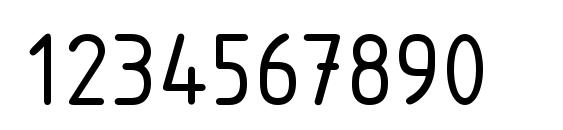 1234567890